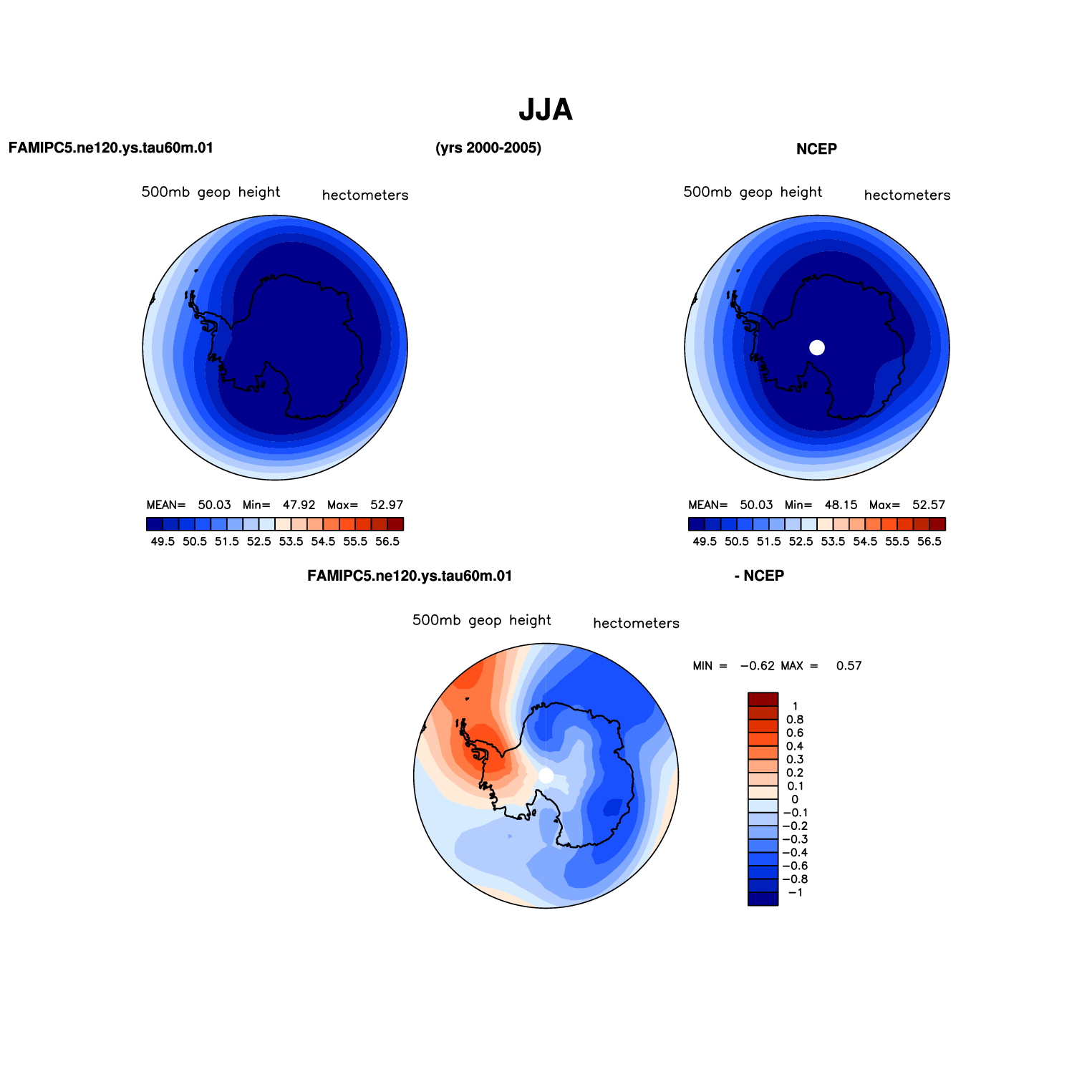 JJA

FAMIPC5.ne120.ys.tau60m.01

(yrs 2000-2005)

NCEP

500mb geop height

hectometers

MEAN= 50.03 Min= 47.92 Max= 52.97

49.5 50.5 51.5 52.5 53.5 54.5 55.5 56.5

500mb geop height

hectometers

MEAN= 50.03 Min= 48.15 Max= 52.57

49.5 50.5 51.5 52.5 53.5 54.5 55.5 56.5

FAMIPC5.ne120.ys.tau60m.01

- NCEP

500mb geop height

hectometers

MIN = −0.62 MAX = 0.57

1
0.8
0.6
0.4
0.3
0.2
0.1
0
−0.1
−0.2
−0.3
−0.4
−0.6
−0.8
−1